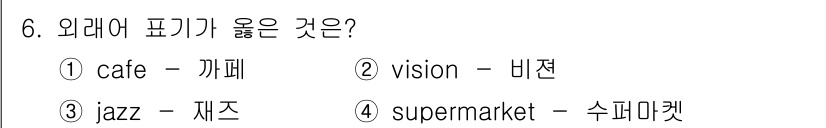 6. 외래어 표기가 옳은 것은?

① cafe - 까페
② vision - 비젼
③ jazz - 재즈
④ supermarket - 수퍼마켓